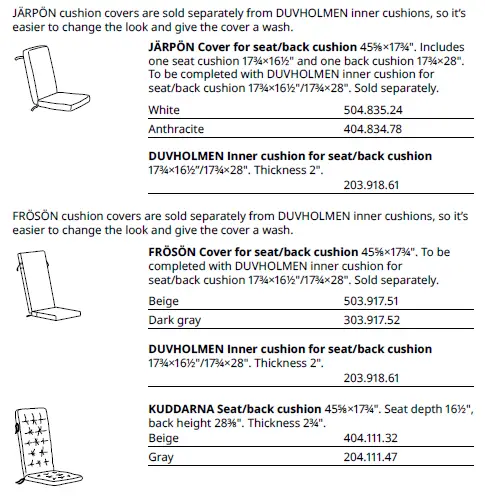 JÄRPÖN cushion covers are sold separately from DUVHOLMEN inner cushions, so it's easier to change the look and give the cover a wash.

**JÄRPÖN Cover for seat/back cushion** 45⅝×17¾". Includes one seat cushion 17¾×16½" and one back cushion 17¾×28". To be completed with DUVHOLMEN inner cushion for seat/back cushion 17¾×16½"/17¾×28". Sold separately.

| White | 504.835.24 |
|---|---|
| Anthracite | 404.834.78 |

**DUVHOLMEN Inner cushion for seat/back cushion** 17¾×16½"/17¾×28". Thickness 2".
203.918.61

FRÖSÖN cushion covers are sold separately from DUVHOLMEN inner cushions, so it's easier to change the look and give the cover a wash.

**FRÖSÖN Cover for seat/back cushion** 45⅝×17¾". To be completed with DUVHOLMEN inner cushion for seat/back cushion 17¾×16½"/17¾×28". Sold separately.

| Beige | 503.917.51 |
|---|---|
| Dark gray | 303.917.52 |

**DUVHOLMEN Inner cushion for seat/back cushion** 17¾×16½"/17¾×28". Thickness 2".
203.918.61

**KUDDARNA Seat/back cushion** 45⅝×17¾". Seat depth 16½", back height 28⅜". Thickness 2¾".

| Beige | 404.111.32 |
|---|---|
| Gray | 204.111.47 |